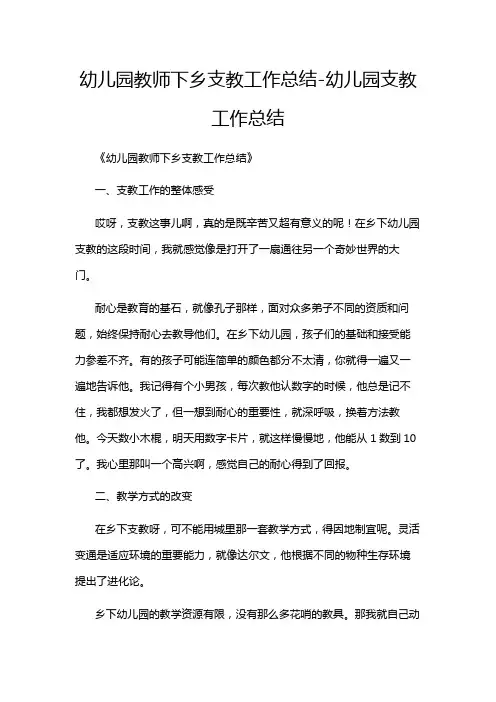 幼儿园教师下乡支教工作总结-幼儿园支教工作总结

《幼儿园教师下乡支教工作总结》

一、支教工作的整体感受

哎呀，支教这事儿啊，真的是既辛苦又超有意义的呢！在乡下幼儿园支教的这段时间，我就感觉像是打开了一扇通往另一个奇妙世界的大门。

耐心是教育的基石，就像孔子那样，面对众多弟子不同的资质和问题，始终保持耐心去教导他们。在乡下幼儿园，孩子们的基础和接受能力参差不齐。有的孩子可能连简单的颜色都分不太清，你就得一遍又一遍地告诉他。我记得有个小男孩，每次教他认数字的时候，他总是记不住，我都想发火了，但一想到耐心的重要性，就深呼吸，换着方法教他。今天数小木棍，明天用数字卡片，就这样慢慢地，他能从 1 数到 10 了。我心里那叫一个高兴啊，感觉自己的耐心得到了回报。

二、教学方式的改变

在乡下支教呀，可不能用城里那一套教学方式，得因地制宜呢。灵活变通是适应环境的重要能力，就像达尔文，他根据不同的物种生存环境提出了进化论。

乡下幼儿园的教学资源有限，没有那么多花哨的教具。那我就自己动